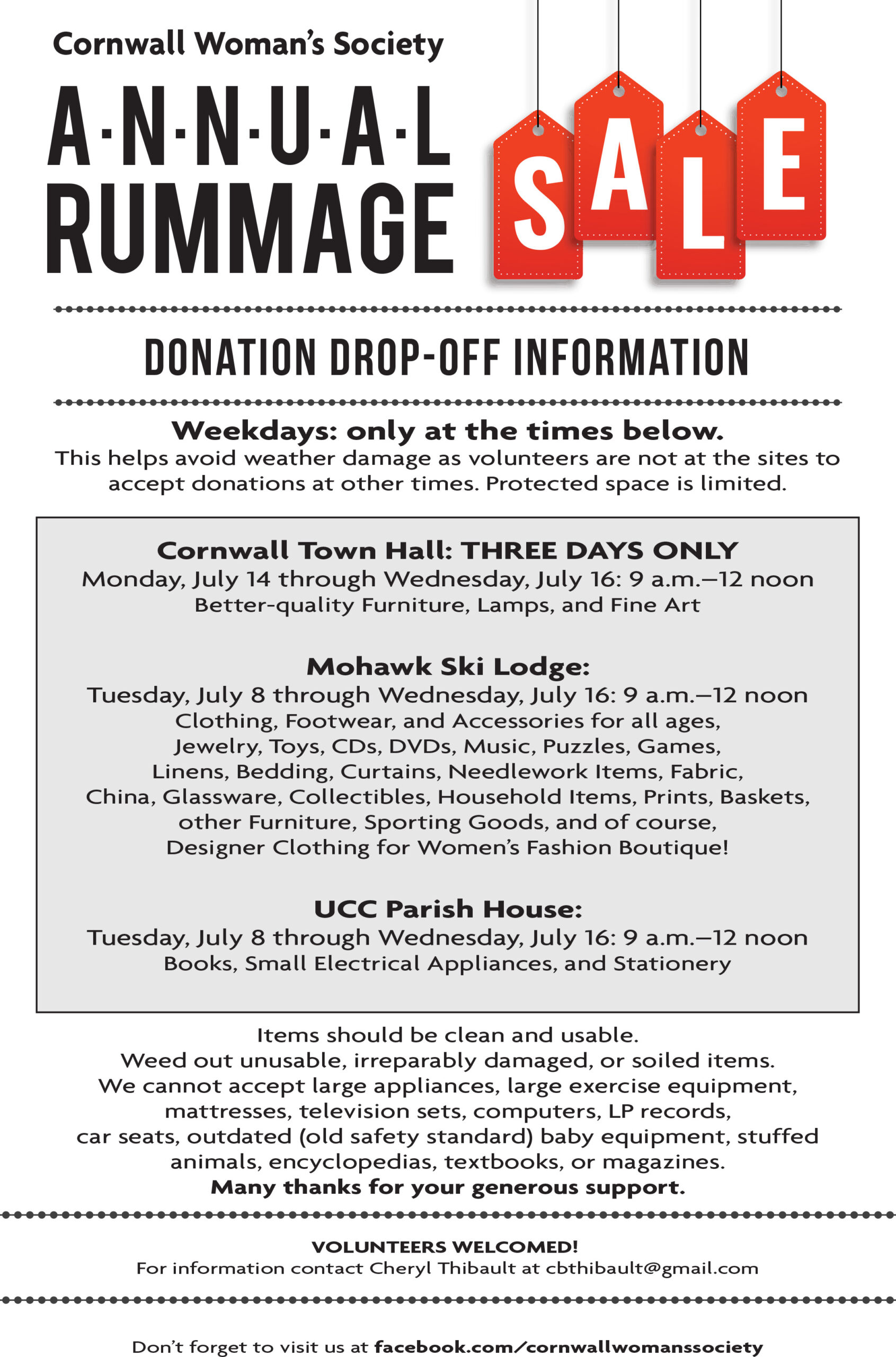 Cornwall Woman's Society

A·N·N·U·A·L RUMMAGE SALE

DONATION DROP-OFF INFORMATION

Weekdays: only at the times below.
This helps avoid weather damage as volunteers are not at the sites to accept donations at other times. Protected space is limited.

Cornwall Town Hall: THREE DAYS ONLY
Monday, July 14 through Wednesday, July 16: 9 a.m.–12 noon
Better-quality Furniture, Lamps, and Fine Art

Mohawk Ski Lodge:
Tuesday, July 8 through Wednesday, July 16: 9 a.m.–12 noon
Clothing, Footwear, and Accessories for all ages, Jewelry, Toys, CDs, DVDs, Music, Puzzles, Games, Linens, Bedding, Curtains, Needlework Items, Fabric, China, Glassware, Collectibles, Household Items, Prints, Baskets, other Furniture, Sporting Goods, and of course, Designer Clothing for Women's Fashion Boutique!

UCC Parish House:
Tuesday, July 8 through Wednesday, July 16: 9 a.m.–12 noon
Books, Small Electrical Appliances, and Stationery

Items should be clean and usable.
Weed out unusable, irreparably damaged, or soiled items.
We cannot accept large appliances, large exercise equipment, mattresses, television sets, computers, LP records, car seats, outdated (old safety standard) baby equipment, stuffed animals, encyclopedias, textbooks, or magazines.
Many thanks for your generous support.

VOLUNTEERS WELCOMED!
For information contact Cheryl Thibault at cbthibault@gmail.com

Don't forget to visit us at facebook.com/cornwallwomanssociety